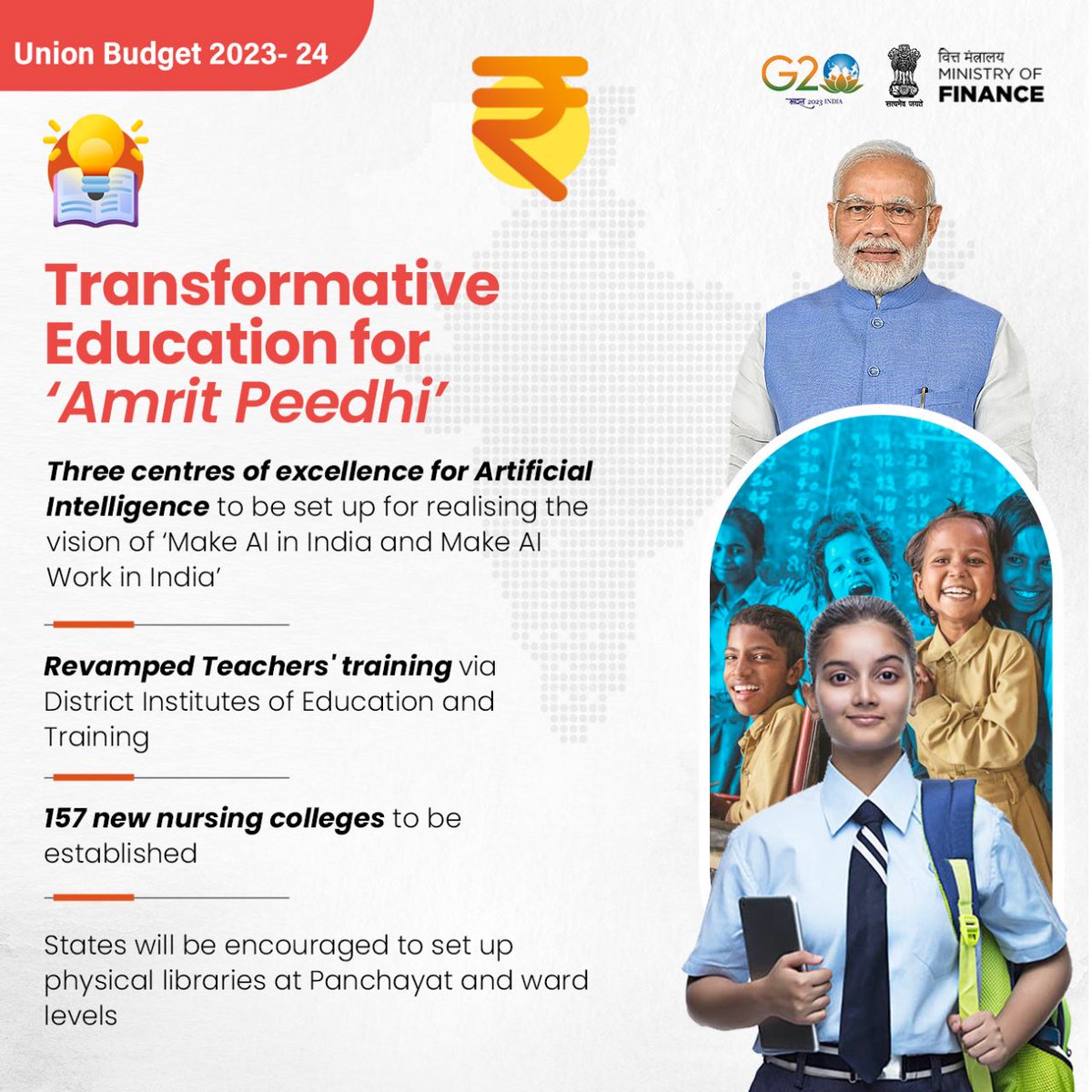 Union Budget 2023- 24

G20
भारत 2023 INDIA

सत्यमेव जयते

वित्त मंत्रालय
MINISTRY OF
FINANCE

Transformative Education for 'Amrit Peedhi'

Three centres of excellence for Artificial Intelligence to be set up for realising the vision of 'Make AI in India and Make AI Work in India'

Revamped Teachers' training via District Institutes of Education and Training

157 new nursing colleges to be established

States will be encouraged to set up physical libraries at Panchayat and ward levels